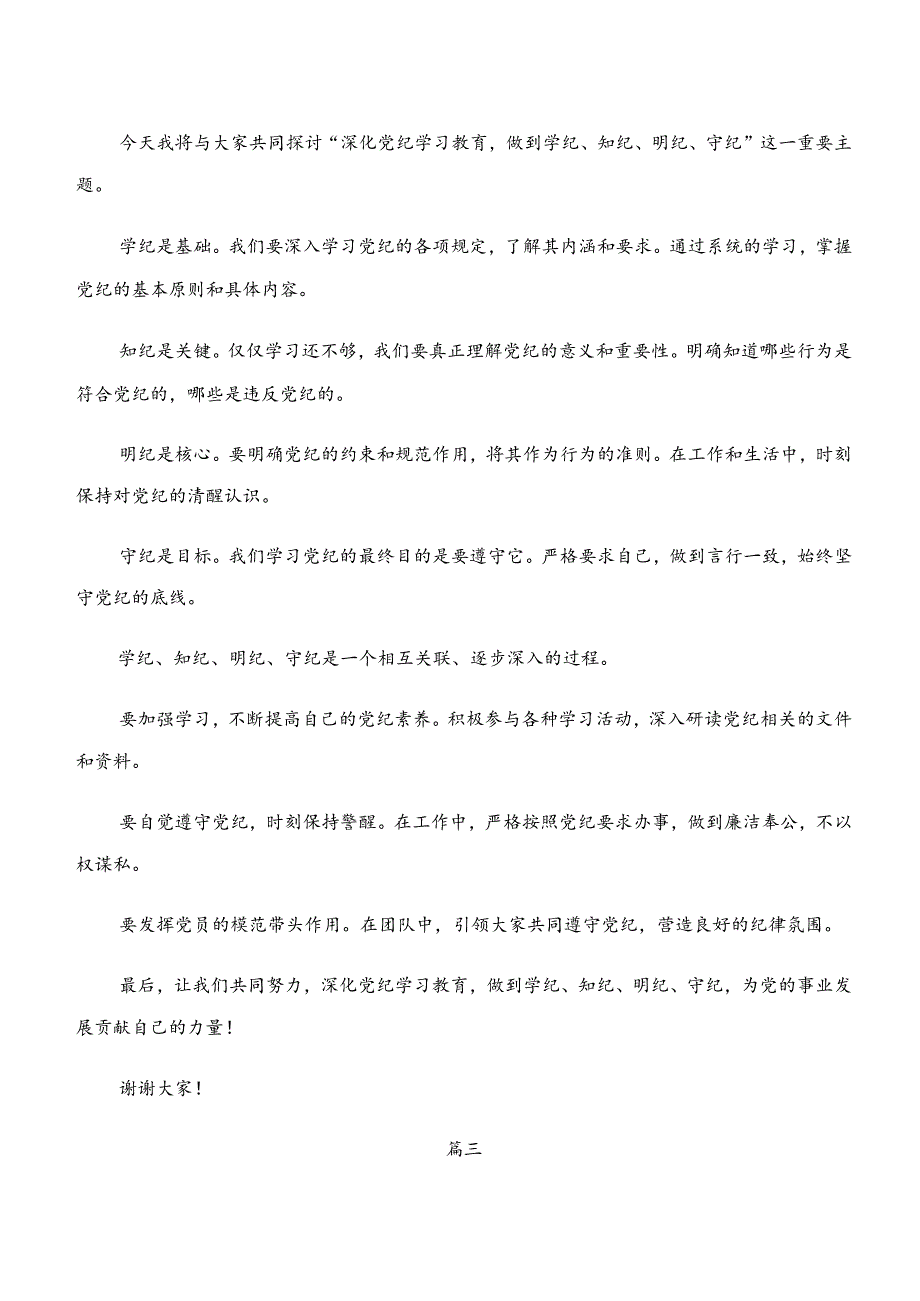 今天我将与大家共同探讨“深化党纪学习教育，做到学纪、知纪、明纪、守纪”这一重要主题。

学纪是基础。我们要深入学习党纪的各项规定，了解其内涵和要求。通过系统的学习，掌握党纪的基本原则和具体内容。

知纪是关键。仅仅学习还不够，我们要真正理解党纪的意义和重要性。明确知道哪些行为是符合党纪的，哪些是违反党纪的。

明纪是核心。要明确党纪的约束和规范作用，将其作为行为的准则。在工作和生活中，时刻保持对党纪的清醒认识。

守纪是目标。我们学习党纪的最终目的是要遵守它。严格要求自己，做到言行一致，始终坚守党纪的底线。

学纪、知纪、明纪、守纪是一个相互关联、逐步深入的过程。

要加强学习，不断提高自己的党纪素养。积极参与各种学习活动，深入研读党纪相关的文件和资料。

要自觉遵守党纪，时刻保持警醒。在工作中，严格按照党纪要求办事，做到廉洁奉公，不以权谋私。

要发挥党员的模范带头作用。在团队中，引领大家共同遵守党纪，营造良好的纪律氛围。

最后，让我们共同努力，深化党纪学习教育，做到学纪、知纪、明纪、守纪，为党的事业发展贡献自己的力量！

谢谢大家！

篇三